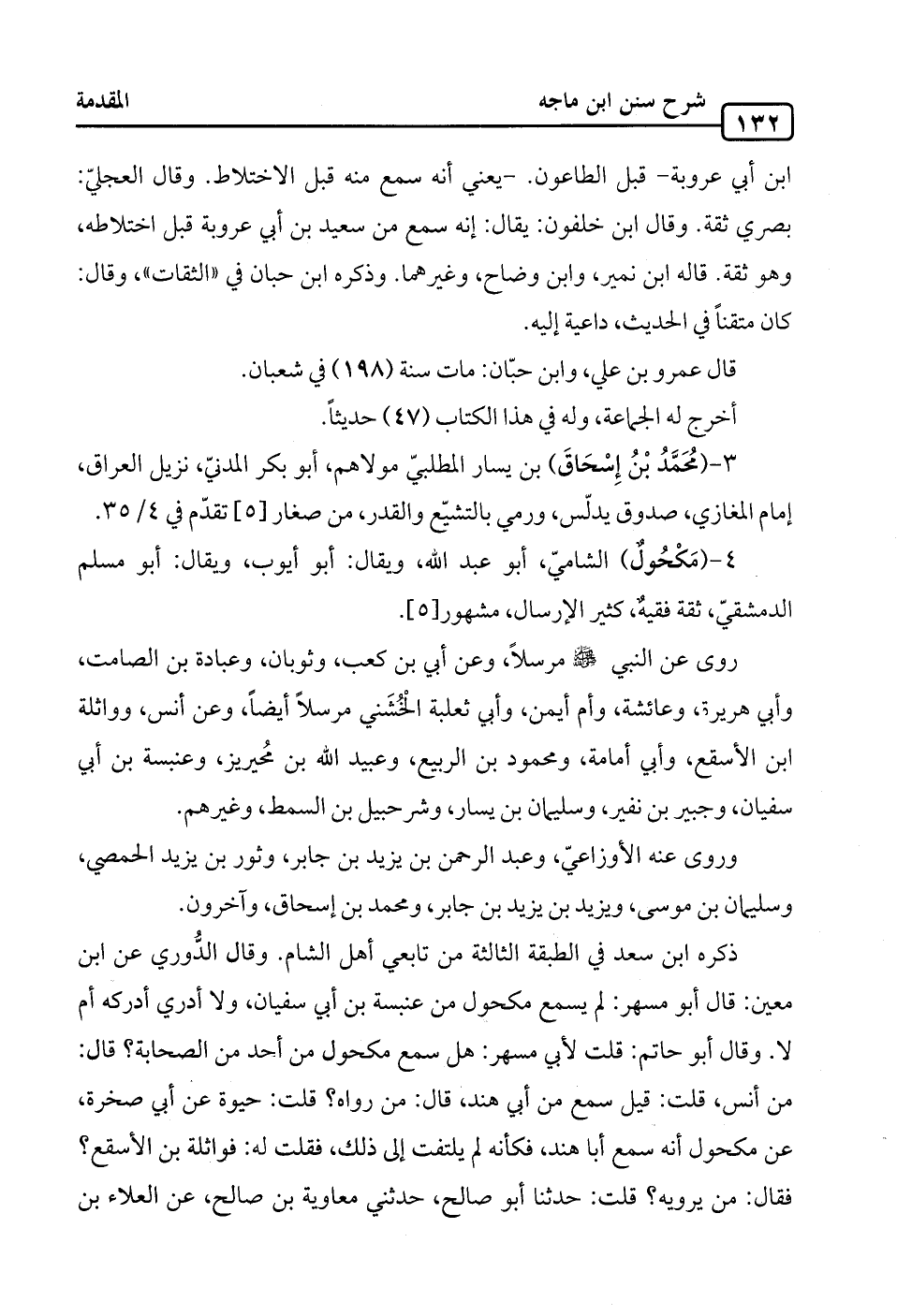 ١٣٢ شرح سنن ابن ماجه المقدمة

ابن أبي عروبة- قبل الطاعون. -يعني أنه سمع منه قبل الاختلاط. وقال العجليّ: بصري ثقة. وقال ابن خلفون: يقال: إنه سمع من سعيد بن أبي عروبة قبل اختلاطه، وهو ثقة. قاله ابن نمير، وابن وضاح، وغيرهما. وذكره ابن حبان في «الثقات»، وقال: كان متقناً في الحديث، داعية إليه.

قال عمرو بن علي، وابن حبّان: مات سنة (١٩٨) في شعبان.

أخرج له الجماعة، وله في هذا الكتاب (٤٧) حديثاً.

٣-(مُحَمَّدُ بْنُ إِسْحَاقَ) بن يسار المطلبيّ مولاهم، أبو بكر المدنيّ، نزيل العراق، إمام المغازي، صدوق يدلّس، ورمي بالتشيّع والقدر، من صغار [٥] تقدّم في ٤/ ٣٥.

٤-(مَكْحُولٌ) الشاميّ، أبو عبد الله، ويقال: أبو أيوب، ويقال: أبو مسلم الدمشقيّ، ثقة فقيهٌ، كثير الإرسال، مشهور[٥].

روى عن النبي ﷺ مرسلاً، وعن أبي بن كعب، وثوبان، وعبادة بن الصامت، وأبي هريرة، وعائشة، وأم أيمن، وأبي ثعلبة الْخُشَني مرسلاً أيضاً، وعن أنس، وواثلة ابن الأسقع، وأبي أمامة، ومحمود بن الربيع، وعبيد الله بن مُحيريز، وعنبسة بن أبي سفيان، وجبير بن نفير، وسليمان بن يسار، وشرحبيل بن السمط، وغيرهم.

وروى عنه الأوزاعيّ، وعبد الرحمن بن يزيد بن جابر، وثور بن يزيد الحمصي، وسليمان بن موسى، ويزيد بن يزيد بن جابر، ومحمد بن إسحاق، وآخرون.

ذكره ابن سعد في الطبقة الثالثة من تابعي أهل الشام. وقال الدُّوري عن ابن معين: قال أبو مسهر: لم يسمع مكحول من عنبسة بن أبي سفيان، ولا أدري أدركه أم لا. وقال أبو حاتم: قلت لأبي مسهر: هل سمع مكحول من أحد من الصحابة؟ قال: من أنس، قلت: قيل سمع من أبي هند، قال: من رواه؟ قلت: حيوة عن أبي صخرة، عن مكحول أنه سمع أبا هند، فكأنه لم يلتفت إلى ذلك، فقلت له: فواثلة بن الأسقع؟ فقال: من يرويه؟ قلت: حدثنا أبو صالح، حدثني معاوية بن صالح، عن العلاء بن